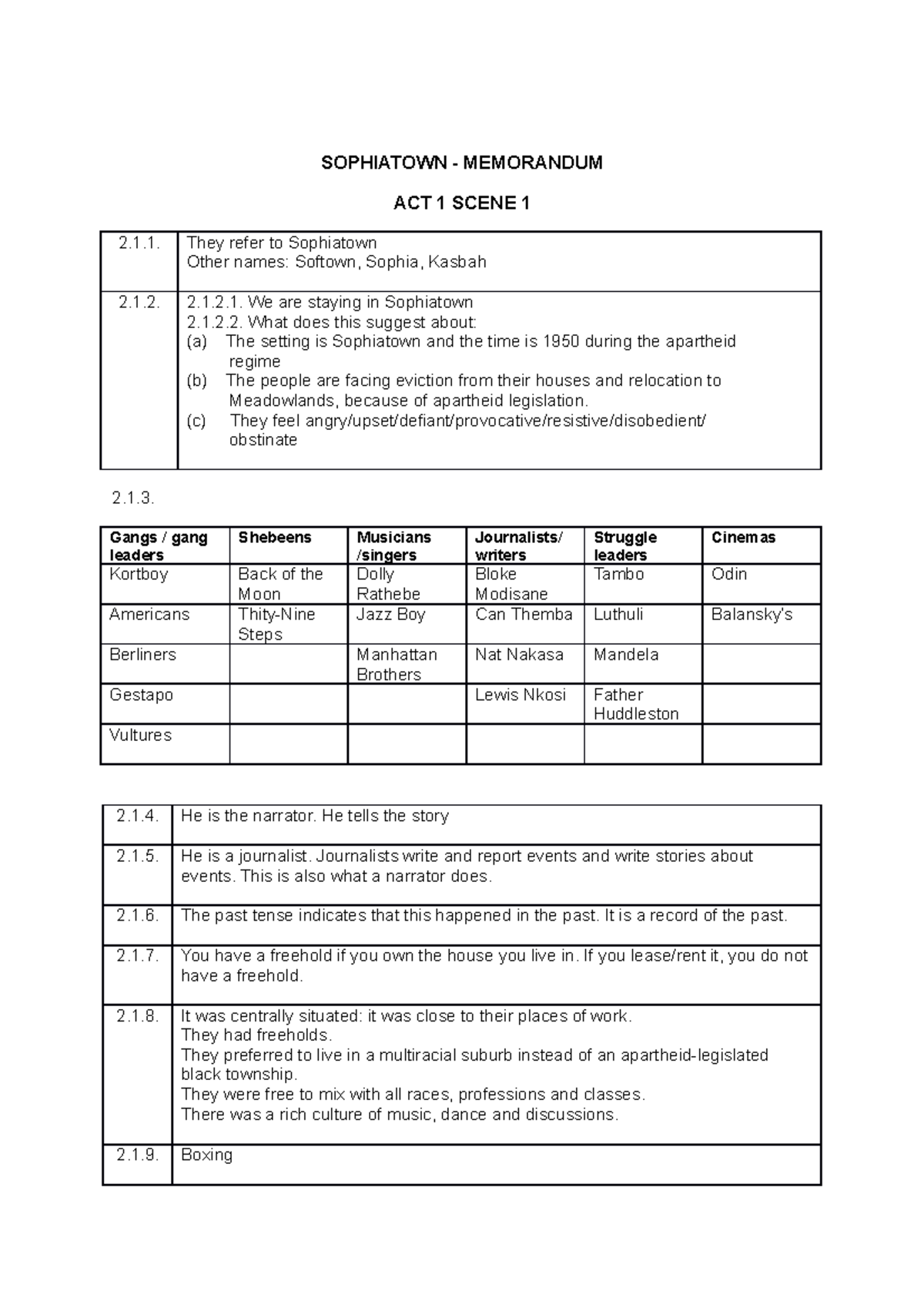 SOPHIATOWN - MEMORANDUM

ACT 1 SCENE 1

| 2.1.1. | They refer to Sophiatown Other names: Softown, Sophia, Kasbah |
|---|---|
| 2.1.2. | 2.1.2.1. We are staying in Sophiatown 2.1.2.2. What does this suggest about: (a) The setting is Sophiatown and the time is 1950 during the apartheid regime (b) The people are facing eviction from their houses and relocation to Meadowlands, because of apartheid legislation. (c) They feel angry/upset/defiant/provocative/resistive/disobedient/ obstinate |

2.1.3.

| Gangs / gang leaders | Shebeens | Musicians /singers | Journalists/ writers | Struggle leaders | Cinemas |
|---|---|---|---|---|---|
| Kortboy | Back of the Moon | Dolly Rathebe | Bloke Modisane | Tambo | Odin |
| Americans | Thity-Nine Steps | Jazz Boy | Can Themba | Luthuli | Balansky's |
| Berliners |  | Manhattan Brothers | Nat Nakasa | Mandela |  |
| Gestapo |  |  | Lewis Nkosi | Father Huddleston |  |
| Vultures |  |  |  |  |  |

| 2.1.4. | He is the narrator. He tells the story |
|---|---|
| 2.1.5. | He is a journalist. Journalists write and report events and write stories about events. This is also what a narrator does. |
| 2.1.6. | The past tense indicates that this happened in the past. It is a record of the past. |
| 2.1.7. | You have a freehold if you own the house you live in. If you lease/rent it, you do not have a freehold. |
| 2.1.8. | It was centrally situated: it was close to their places of work. They had freeholds. They preferred to live in a multiracial suburb instead of an apartheid-legislated black township. They were free to mix with all races, professions and classes. There was a rich culture of music, dance and discussions. |
| 2.1.9. | Boxing |